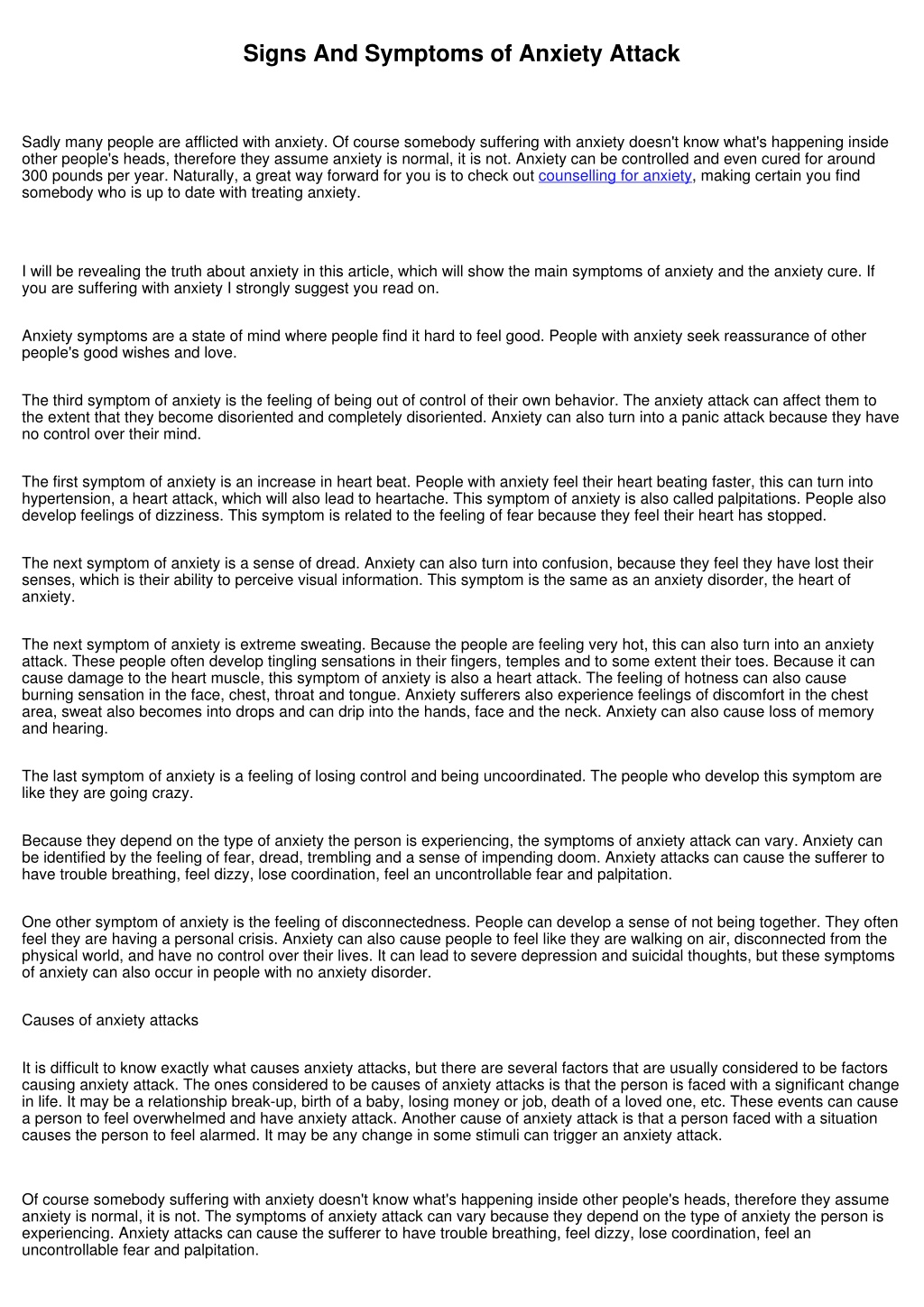 Signs And Symptoms of Anxiety Attack

Sadly many people are afflicted with anxiety. Of course somebody suffering with anxiety doesn't know what's happening inside other people's heads, therefore they assume anxiety is normal, it is not. Anxiety can be controlled and even cured for around 300 pounds per year. Naturally, a great way forward for you is to check out counselling for anxiety, making certain you find somebody who is up to date with treating anxiety.

I will be revealing the truth about anxiety in this article, which will show the main symptoms of anxiety and the anxiety cure. If you are suffering with anxiety I strongly suggest you read on.

Anxiety symptoms are a state of mind where people find it hard to feel good. People with anxiety seek reassurance of other people's good wishes and love.

The third symptom of anxiety is the feeling of being out of control of their own behavior. The anxiety attack can affect them to the extent that they become disoriented and completely disoriented. Anxiety can also turn into a panic attack because they have no control over their mind.

The first symptom of anxiety is an increase in heart beat. People with anxiety feel their heart beating faster, this can turn into hypertension, a heart attack, which will also lead to heartache. This symptom of anxiety is also called palpitations. People also develop feelings of dizziness. This symptom is related to the feeling of fear because they feel their heart has stopped.

The next symptom of anxiety is a sense of dread. Anxiety can also turn into confusion, because they feel they have lost their senses, which is their ability to perceive visual information. This symptom is the same as an anxiety disorder, the heart of anxiety.

The next symptom of anxiety is extreme sweating. Because the people are feeling very hot, this can also turn into an anxiety attack. These people often develop tingling sensations in their fingers, temples and to some extent their toes. Because it can cause damage to the heart muscle, this symptom of anxiety is also a heart attack. The feeling of hotness can also cause burning sensation in the face, chest, throat and tongue. Anxiety sufferers also experience feelings of discomfort in the chest area, sweat also becomes into drops and can drip into the hands, face and the neck. Anxiety can also cause loss of memory and hearing.

The last symptom of anxiety is a feeling of losing control and being uncoordinated. The people who develop this symptom are like they are going crazy.

Because they depend on the type of anxiety the person is experiencing, the symptoms of anxiety attack can vary. Anxiety can be identified by the feeling of fear, dread, trembling and a sense of impending doom. Anxiety attacks can cause the sufferer to have trouble breathing, feel dizzy, lose coordination, feel an uncontrollable fear and palpitation.

One other symptom of anxiety is the feeling of disconnectedness. People can develop a sense of not being together. They often feel they are having a personal crisis. Anxiety can also cause people to feel like they are walking on air, disconnected from the physical world, and have no control over their lives. It can lead to severe depression and suicidal thoughts, but these symptoms of anxiety can also occur in people with no anxiety disorder.

Causes of anxiety attacks

It is difficult to know exactly what causes anxiety attacks, but there are several factors that are usually considered to be factors causing anxiety attack. The ones considered to be causes of anxiety attacks is that the person is faced with a significant change in life. It may be a relationship break-up, birth of a baby, losing money or job, death of a loved one, etc. These events can cause a person to feel overwhelmed and have anxiety attack. Another cause of anxiety attack is that a person faced with a situation causes the person to feel alarmed. It may be any change in some stimuli can trigger an anxiety attack.

Of course somebody suffering with anxiety doesn't know what's happening inside other people's heads, therefore they assume anxiety is normal, it is not. The symptoms of anxiety attack can vary because they depend on the type of anxiety the person is experiencing. Anxiety attacks can cause the sufferer to have trouble breathing, feel dizzy, lose coordination, feel an uncontrollable fear and palpitation.